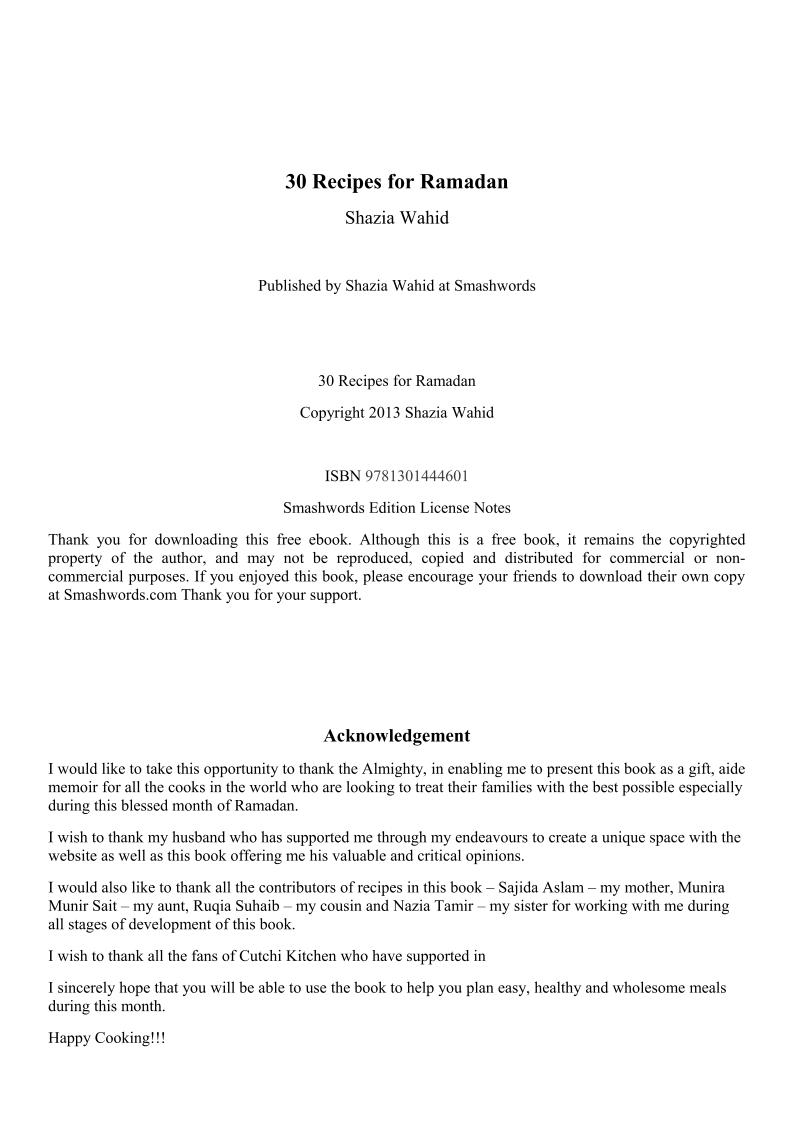 30 Recipes for Ramadan

Shazia Wahid

Published by Shazia Wahid at Smashwords

30 Recipes for Ramadan

Copyright 2013 Shazia Wahid

ISBN 9781301444601

Smashwords Edition License Notes

Thank you for downloading this free ebook. Although this is a free book, it remains the copyrighted property of the author, and may not be reproduced, copied and distributed for commercial or non-commercial purposes. If you enjoyed this book, please encourage your friends to download their own copy at Smashwords.com Thank you for your support.

Acknowledgement

I would like to take this opportunity to thank the Almighty, in enabling me to present this book as a gift, aide memoir for all the cooks in the world who are looking to treat their families with the best possible especially during this blessed month of Ramadan.

I wish to thank my husband who has supported me through my endeavours to create a unique space with the website as well as this book offering me his valuable and critical opinions.

I would also like to thank all the contributors of recipes in this book – Sajida Aslam – my mother, Munira Munir Sait – my aunt, Ruqia Suhaib – my cousin and Nazia Tamir – my sister for working with me during all stages of development of this book.

I wish to thank all the fans of Cutchi Kitchen who have supported in

I sincerely hope that you will be able to use the book to help you plan easy, healthy and wholesome meals during this month.

Happy Cooking!!!